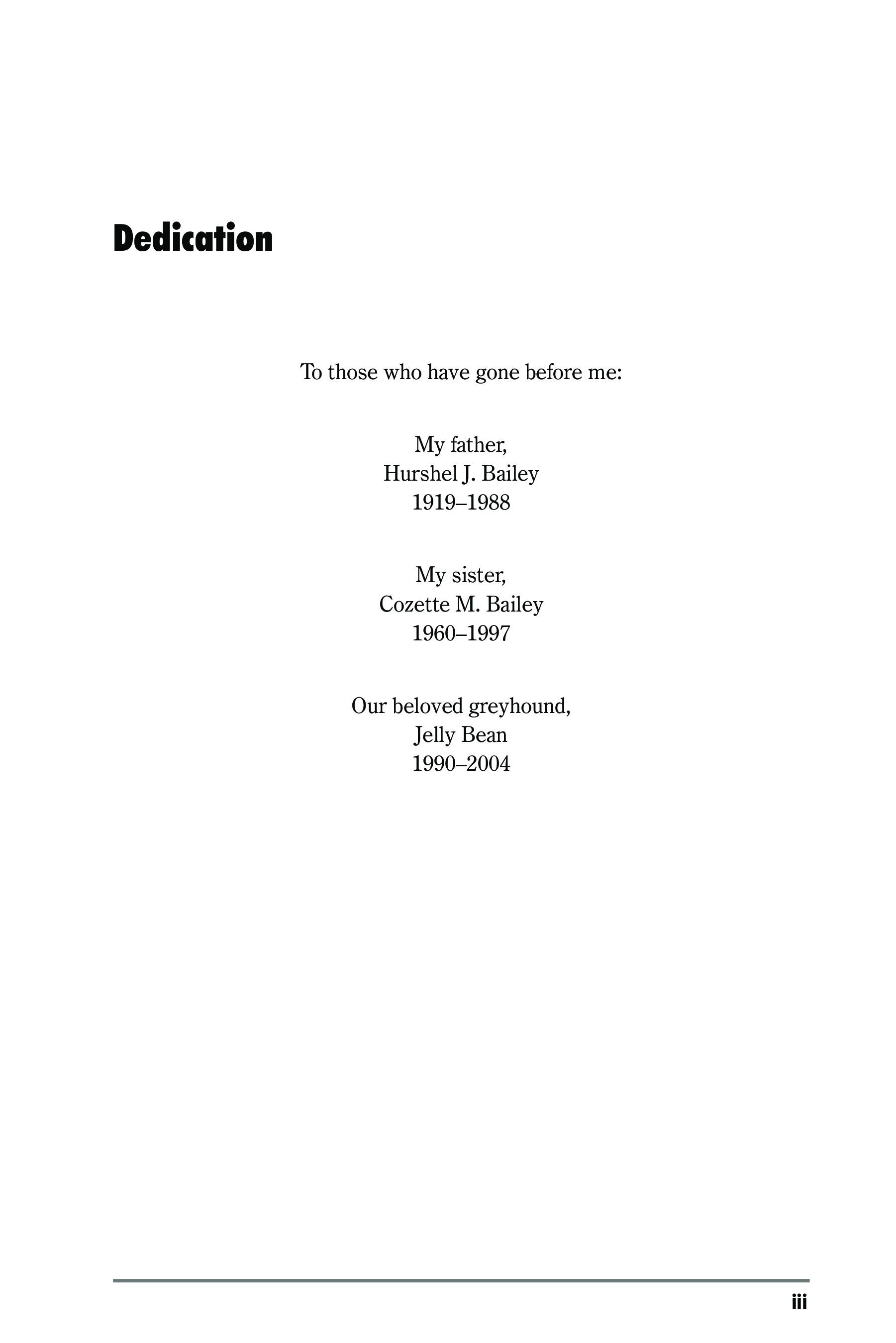 Dedication

To those who have gone before me:

My father,
Hurshel J. Bailey
1919–1988

My sister,
Cozette M. Bailey
1960–1997

Our beloved greyhound,
Jelly Bean
1990–2004

iii